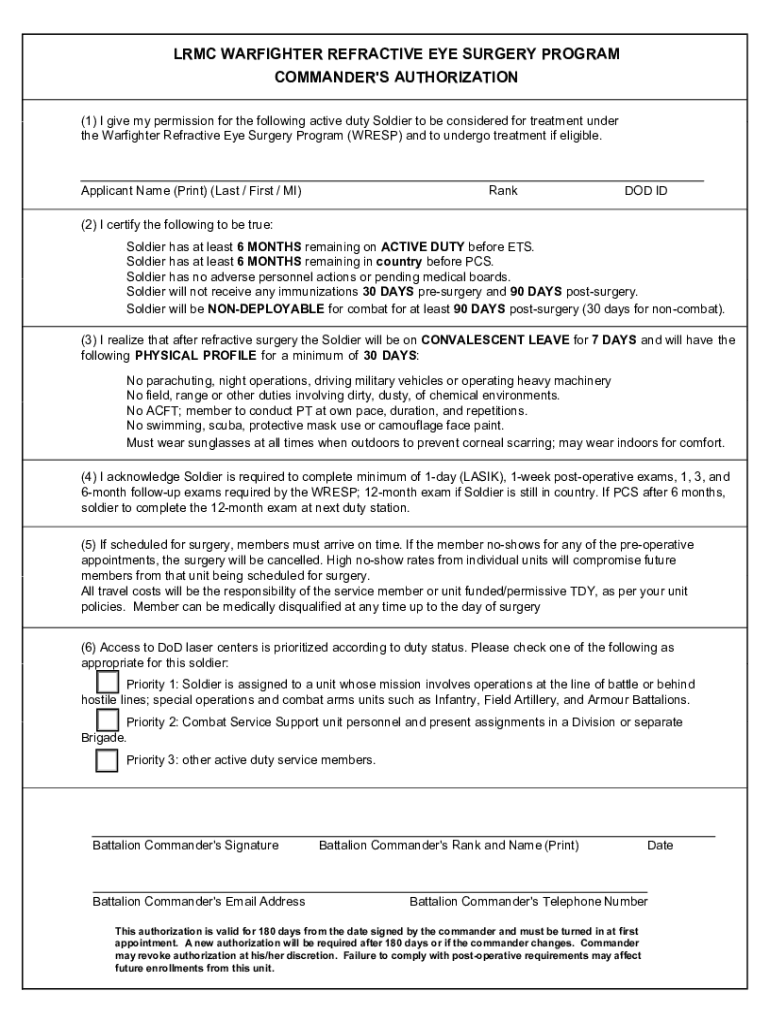 LRMC WARFIGHTER REFRACTIVE EYE SURGERY PROGRAM
COMMANDER'S AUTHORIZATION

(1) I give my permission for the following active duty Soldier to be considered for treatment under the Warfighter Refractive Eye Surgery Program (WRESP) and to undergo treatment if eligible.

Applicant Name (Print) (Last / First / MI) Rank DOD ID

(2) I certify the following to be true:

Soldier has at least 6 MONTHS remaining on ACTIVE DUTY before ETS.
Soldier has at least 6 MONTHS remaining in country before PCS.
Soldier has no adverse personnel actions or pending medical boards.
Soldier will not receive any immunizations 30 DAYS pre-surgery and 90 DAYS post-surgery.
Soldier will be NON-DEPLOYABLE for combat for at least 90 DAYS post-surgery (30 days for non-combat).

(3) I realize that after refractive surgery the Soldier will be on CONVALESCENT LEAVE for 7 DAYS and will have the following PHYSICAL PROFILE for a minimum of 30 DAYS:

No parachuting, night operations, driving military vehicles or operating heavy machinery
No field, range or other duties involving dirty, dusty, of chemical environments.
No ACFT; member to conduct PT at own pace, duration, and repetitions.
No swimming, scuba, protective mask use or camouflage face paint.
Must wear sunglasses at all times when outdoors to prevent corneal scarring; may wear indoors for comfort.

(4) I acknowledge Soldier is required to complete minimum of 1-day (LASIK), 1-week post-operative exams, 1, 3, and 6-month follow-up exams required by the WRESP; 12-month exam if Soldier is still in country. If PCS after 6 months, soldier to complete the 12-month exam at next duty station.

(5) If scheduled for surgery, members must arrive on time. If the member no-shows for any of the pre-operative appointments, the surgery will be cancelled. High no-show rates from individual units will compromise future members from that unit being scheduled for surgery.
All travel costs will be the responsibility of the service member or unit funded/permissive TDY, as per your unit policies. Member can be medically disqualified at any time up to the day of surgery

(6) Access to DoD laser centers is prioritized according to duty status. Please check one of the following as appropriate for this soldier:
Priority 1: Soldier is assigned to a unit whose mission involves operations at the line of battle or behind hostile lines; special operations and combat arms units such as Infantry, Field Artillery, and Armour Battalions.
Priority 2: Combat Service Support unit personnel and present assignments in a Division or separate Brigade.
Priority 3: other active duty service members.

Battalion Commander's Signature Battalion Commander's Rank and Name (Print) Date

Battalion Commander's Email Address Battalion Commander's Telephone Number

This authorization is valid for 180 days from the date signed by the commander and must be turned in at first appointment. A new authorization will be required after 180 days or if the commander changes. Commander may revoke authorization at his/her discretion. Failure to comply with post-operative requirements may affect future enrollments from this unit.